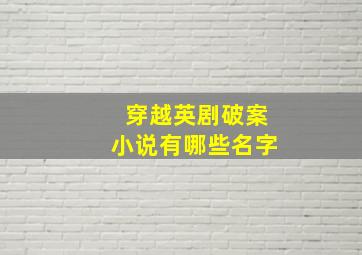 穿越英剧破案
小说有哪些名字